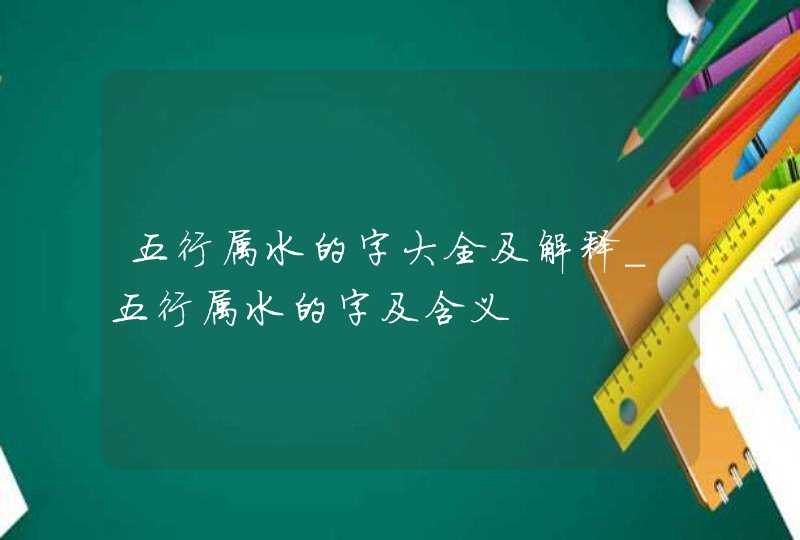 五行属水的字大全及解释_五行属水的字及含义